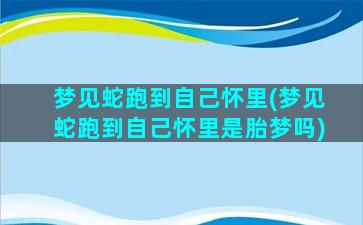 梦见蛇跑到自己怀里(梦见蛇跑到自己怀里是胎梦吗)